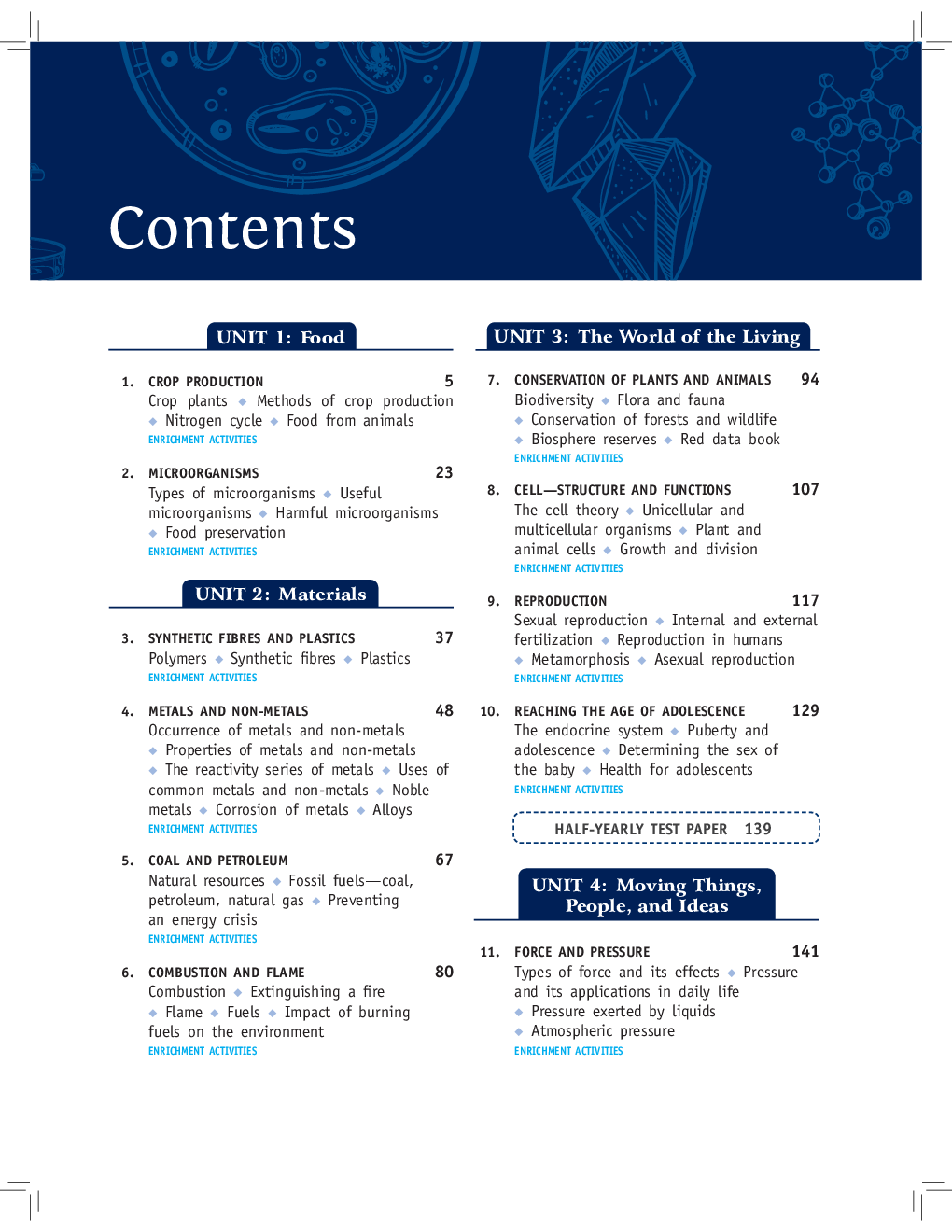 Contents

UNIT 1: Food

1. CROP PRODUCTION 5
Crop plants ◆ Methods of crop production ◆ Nitrogen cycle ◆ Food from animals
ENRICHMENT ACTIVITIES

2. MICROORGANISMS 23
Types of microorganisms ◆ Useful microorganisms ◆ Harmful microorganisms ◆ Food preservation
ENRICHMENT ACTIVITIES

UNIT 2: Materials

3. SYNTHETIC FIBRES AND PLASTICS 37
Polymers ◆ Synthetic fibres ◆ Plastics
ENRICHMENT ACTIVITIES

4. METALS AND NON-METALS 48
Occurrence of metals and non-metals ◆ Properties of metals and non-metals ◆ The reactivity series of metals ◆ Uses of common metals and non-metals ◆ Noble metals ◆ Corrosion of metals ◆ Alloys
ENRICHMENT ACTIVITIES

5. COAL AND PETROLEUM 67
Natural resources ◆ Fossil fuels—coal, petroleum, natural gas ◆ Preventing an energy crisis
ENRICHMENT ACTIVITIES

6. COMBUSTION AND FLAME 80
Combustion ◆ Extinguishing a fire ◆ Flame ◆ Fuels ◆ Impact of burning fuels on the environment
ENRICHMENT ACTIVITIES

UNIT 3: The World of the Living

7. CONSERVATION OF PLANTS AND ANIMALS 94
Biodiversity ◆ Flora and fauna ◆ Conservation of forests and wildlife ◆ Biosphere reserves ◆ Red data book
ENRICHMENT ACTIVITIES

8. CELL—STRUCTURE AND FUNCTIONS 107
The cell theory ◆ Unicellular and multicellular organisms ◆ Plant and animal cells ◆ Growth and division
ENRICHMENT ACTIVITIES

9. REPRODUCTION 117
Sexual reproduction ◆ Internal and external fertilization ◆ Reproduction in humans ◆ Metamorphosis ◆ Asexual reproduction
ENRICHMENT ACTIVITIES

10. REACHING THE AGE OF ADOLESCENCE 129
The endocrine system ◆ Puberty and adolescence ◆ Determining the sex of the baby ◆ Health for adolescents
ENRICHMENT ACTIVITIES

HALF-YEARLY TEST PAPER 139

UNIT 4: Moving Things, People, and Ideas

11. FORCE AND PRESSURE 141
Types of force and its effects ◆ Pressure and its applications in daily life ◆ Pressure exerted by liquids ◆ Atmospheric pressure
ENRICHMENT ACTIVITIES